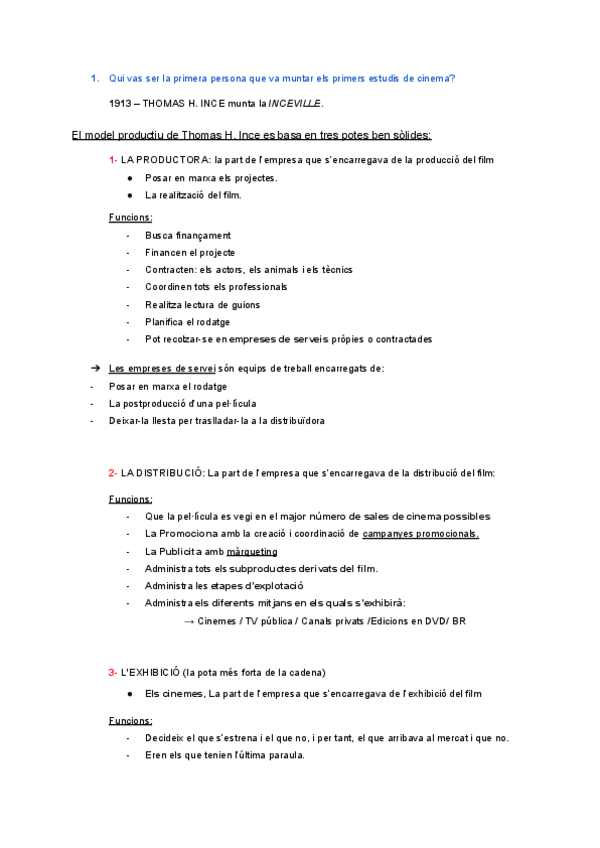 1. Qui vas ser la primera persona que va muntar els primers estudis de cinema?

1913 – THOMAS H. INCE munta la INCEVILLE.

El model productiu de Thomas H. Ince es basa en tres potes ben sòlides:

1- LA PRODUCTORA: la part de l'empresa que s'encarregava de la producció del film
● Posar en marxa els projectes.
● La realització del film.

Funcions:
- Busca finançament
- Financen el projecte
- Contracten: els actors, els animals i els tècnics
- Coordinen tots els professionals
- Realitza lectura de guions
- Planifica el rodatge
- Pot recolzar-se en empreses de serveis pròpies o contractades

➔ Les empreses de servei són equips de treball encarregats de:
- Posar en marxa el rodatge
- La postproducció d'una pel·lícula
- Deixar-la llesta per traslladar-la a la distribuïdora

2- LA DISTRIBUCIÓ: La part de l'empresa que s'encarregava de la distribució del film:

Funcions:
- Que la pel·lícula es vegi en el major número de sales de cinema possibles
- La Promociona amb la creació i coordinació de campanyes promocionals.
- La Publicita amb màrqueting
- Administra tots els subproductes derivats del film.
- Administra les etapes d'explotació
- Administra els diferents mitjans en els quals s'exhibirà:
→ Cinemes / TV pública / Canals privats /Edicions en DVD/ BR

3- L'EXHIBICIÓ (la pota més forta de la cadena)
● Els cinemes, La part de l'empresa que s'encarregava de l'exhibició del film

Funcions:
- Decideix el que s'estrena i el que no, i per tant, el que arribava al mercat i que no.
- Eren els que tenien l'última paraula.